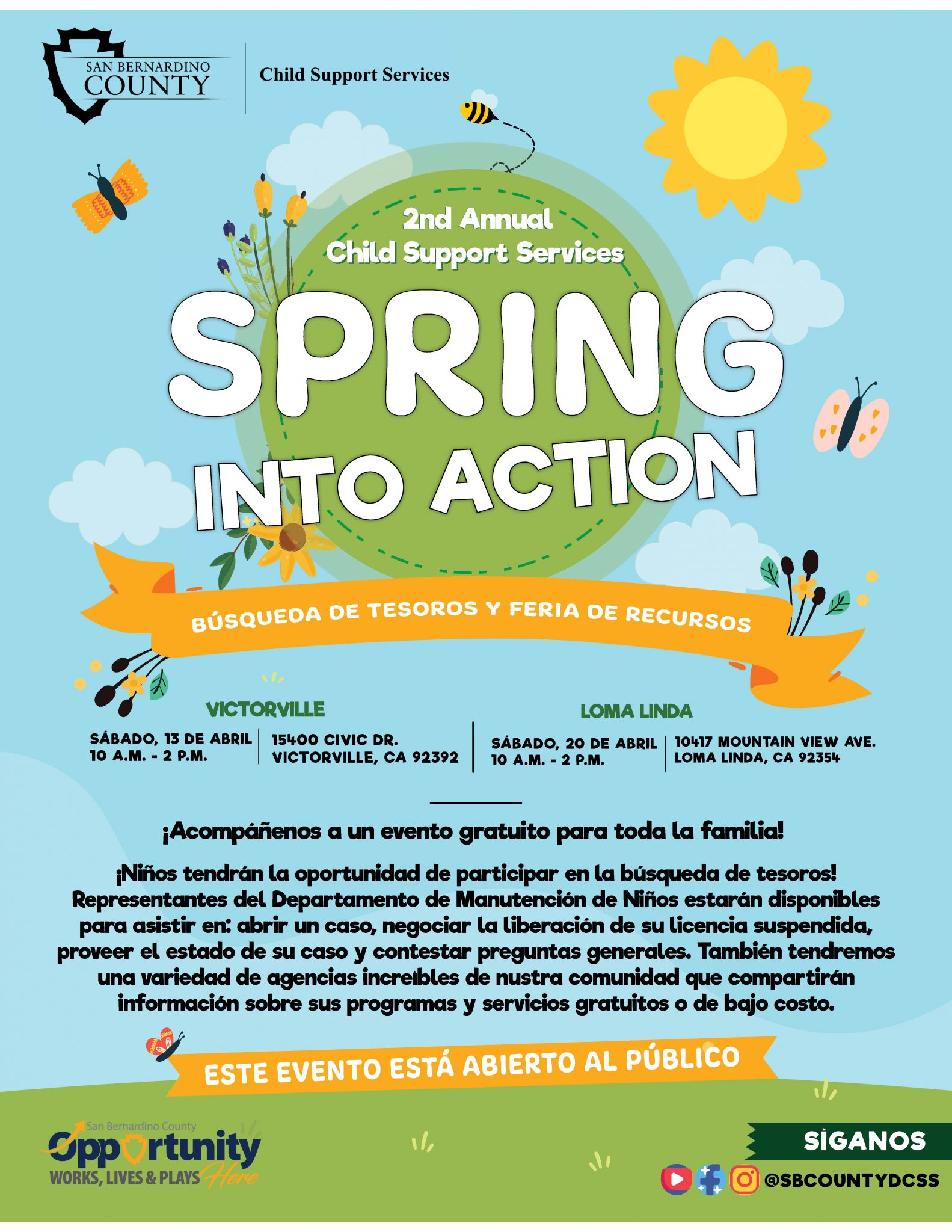 SAN BERNARDINO COUNTY

Child Support Services

2nd Annual
Child Support Services

SPRING
INTO ACTION

BÚSQUEDA DE TESOROS Y FERIA DE RECURSOS

VICTORVILLE

SÁBADO, 13 DE ABRIL
10 A.M. - 2 P.M.

15400 CIVIC DR.
VICTORVILLE, CA 92392

LOMA LINDA

SÁBADO, 20 DE ABRIL
10 A.M. - 2 P.M.

10417 MOUNTAIN VIEW AVE.
LOMA LINDA, CA 92354

¡Acompáñenos a un evento gratuito para toda la familia!

¡Niños tendrán la oportunidad de participar en la búsqueda de tesoros! Representantes del Departamento de Manutención de Niños estarán disponibles para asistir en: abrir un caso, negociar la liberación de su licencia suspendida, proveer el estado de su caso y contestar preguntas generales. También tendremos una variedad de agencias increíbles de nustra comunidad que compartirán información sobre sus programas y servicios gratuitos o de bajo costo.

ESTE EVENTO ESTÁ ABIERTO AL PÚBLICO

San Bernardino County
Opportunity
WORKS, LIVES & PLAYS Here

SÍGANOS

@SBCOUNTYDCSS